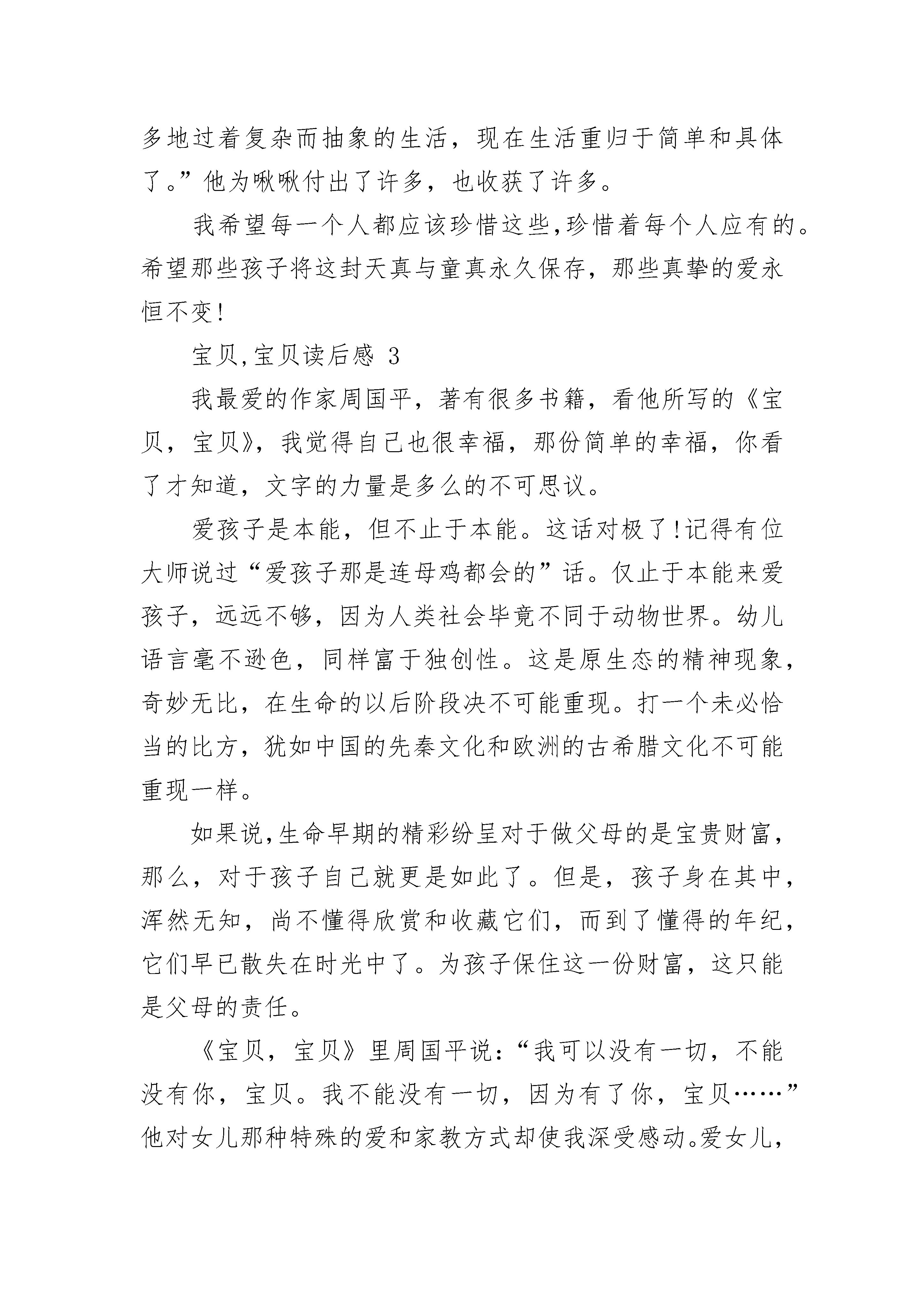 多地过着复杂而抽象的生活，现在生活重归于简单和具体了。”他为啾啾付出了许多，也收获了许多。

我希望每一个人都应该珍惜这些,珍惜着每个人应有的。希望那些孩子将这封天真与童真永久保存，那些真挚的爱永恒不变!

宝贝,宝贝读后感 3

我最爱的作家周国平，著有很多书籍，看他所写的《宝贝，宝贝》，我觉得自己也很幸福，那份简单的幸福，你看了才知道，文字的力量是多么的不可思议。

爱孩子是本能，但不止于本能。这话对极了!记得有位大师说过“爱孩子那是连母鸡都会的”话。仅止于本能来爱孩子，远远不够，因为人类社会毕竟不同于动物世界。幼儿语言毫不逊色，同样富于独创性。这是原生态的精神现象，奇妙无比，在生命的以后阶段决不可能重现。打一个未必恰当的比方，犹如中国的先秦文化和欧洲的古希腊文化不可能重现一样。

如果说,生命早期的精彩纷呈对于做父母的是宝贵财富，那么，对于孩子自己就更是如此了。但是，孩子身在其中，浑然无知，尚不懂得欣赏和收藏它们，而到了懂得的年纪，它们早已散失在时光中了。为孩子保住这一份财富，这只能是父母的责任。

《宝贝，宝贝》里周国平说：“我可以没有一切，不能没有你，宝贝。我不能没有一切，因为有了你，宝贝……”他对女儿那种特殊的爱和家教方式却使我深受感动。爱女儿，